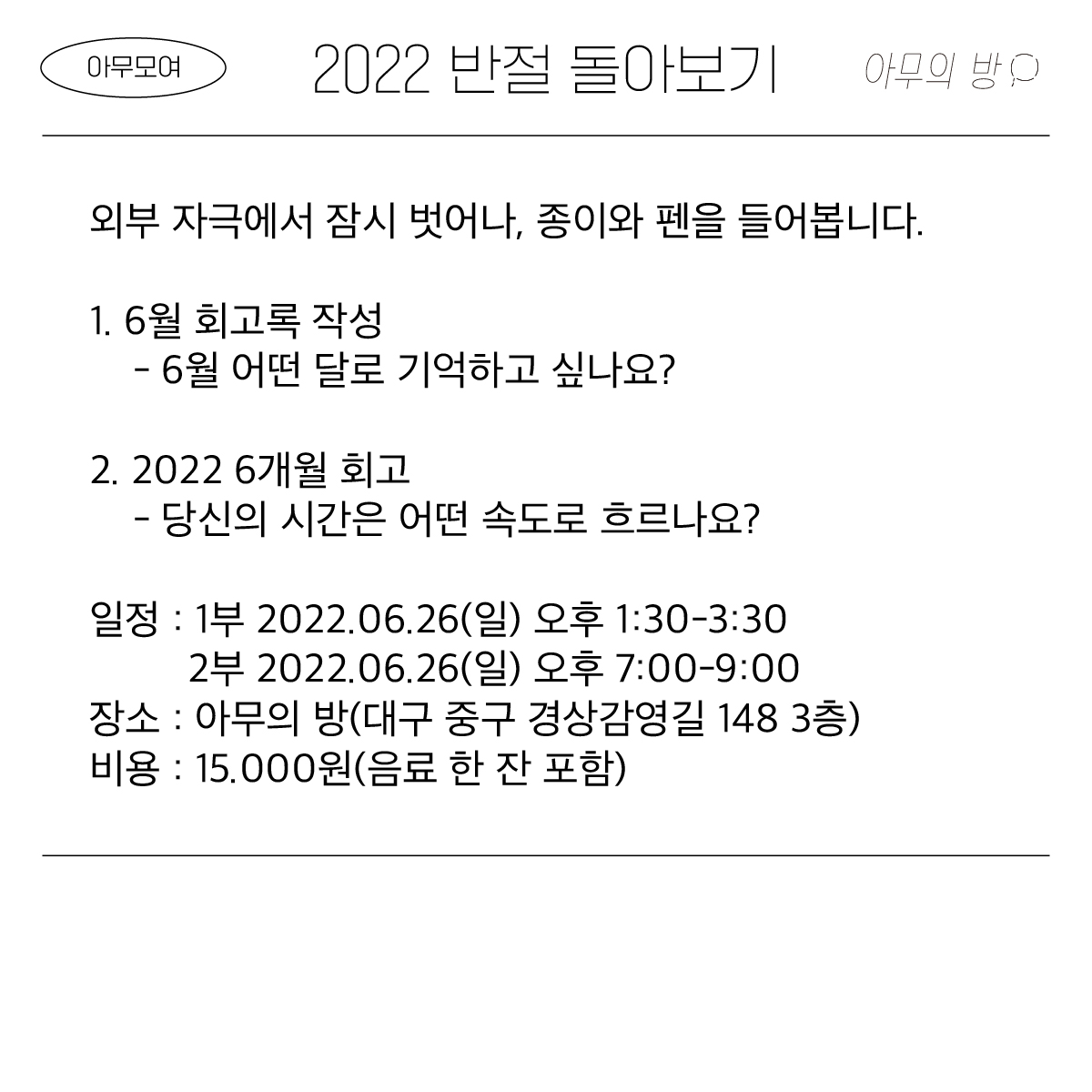 아무모여

2022 반절 돌아보기

아무의 방

외부 자극에서 잠시 벗어나, 종이와 펜을 들어봅니다.

1. 6월 회고록 작성
- 6월 어떤 달로 기억하고 싶나요?

2. 2022 6개월 회고
- 당신의 시간은 어떤 속도로 흐르나요?

일정 : 1부 2022.06.26(일) 오후 1:30-3:30
2부 2022.06.26(일) 오후 7:00-9:00
장소 : 아무의 방(대구 중구 경상감영길 148 3층)
비용 : 15.000원(음료 한 잔 포함)